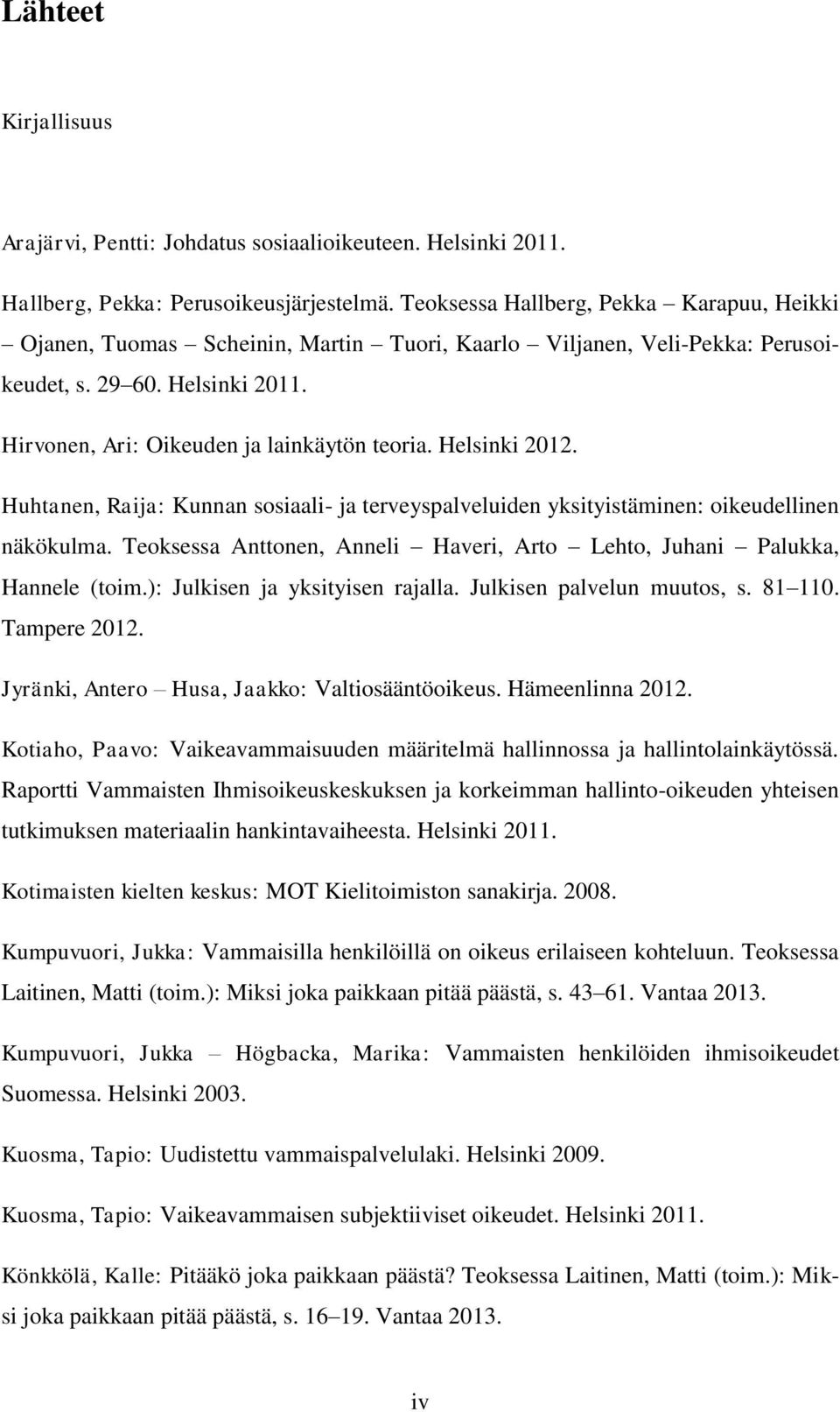 Lähteet

Kirjallisuus

Arajärvi, Pentti: Johdatus sosiaalioikeuteen. Helsinki 2011.

Hallberg, Pekka: Perusoikeusjärjestelmä. Teoksessa Hallberg, Pekka – Karapuu, Heikki – Ojanen, Tuomas – Scheinin, Martin – Tuori, Kaarlo – Viljanen, Veli-Pekka: Perusoikeudet, s. 29–60. Helsinki 2011.

Hirvonen, Ari: Oikeuden ja lainkäytön teoria. Helsinki 2012.

Huhtanen, Raija: Kunnan sosiaali- ja terveyspalveluiden yksityistäminen: oikeudellinen näkökulma. Teoksessa Anttonen, Anneli – Haveri, Arto – Lehto, Juhani – Palukka, Hannele (toim.): Julkisen ja yksityisen rajalla. Julkisen palvelun muutos, s. 81–110. Tampere 2012.

Jyränki, Antero – Husa, Jaakko: Valtiosääntöoikeus. Hämeenlinna 2012.

Kotiaho, Paavo: Vaikeavammaisuuden määritelmä hallinnossa ja hallintolainkäytössä. Raportti Vammaisten Ihmisoikeuskeskuksen ja korkeimman hallinto-oikeuden yhteisen tutkimuksen materiaalin hankintavaiheesta. Helsinki 2011.

Kotimaisten kielten keskus: MOT Kielitoimiston sanakirja. 2008.

Kumpuvuori, Jukka: Vammaisilla henkilöillä on oikeus erilaiseen kohteluun. Teoksessa Laitinen, Matti (toim.): Miksi joka paikkaan pitää päästä, s. 43–61. Vantaa 2013.

Kumpuvuori, Jukka – Högbacka, Marika: Vammaisten henkilöiden ihmisoikeudet Suomessa. Helsinki 2003.

Kuosma, Tapio: Uudistettu vammaispalvelulaki. Helsinki 2009.

Kuosma, Tapio: Vaikeavammaisen subjektiiviset oikeudet. Helsinki 2011.

Könkkölä, Kalle: Pitääkö joka paikkaan päästä? Teoksessa Laitinen, Matti (toim.): Miksi joka paikkaan pitää päästä, s. 16–19. Vantaa 2013.

iv